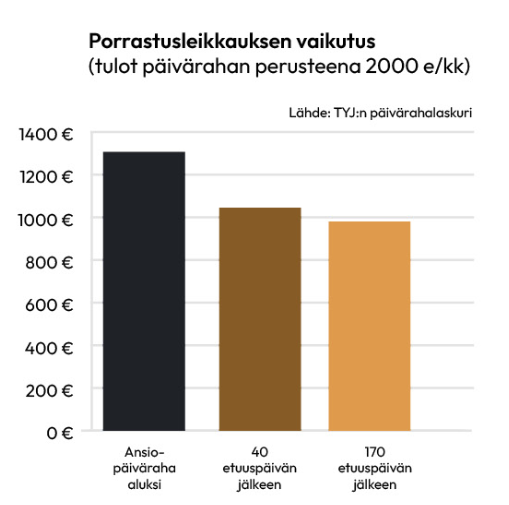 Porrastusleikkauksen vaikutus
(tulot päivärahan perusteena 2000 e/kk)

Lähde: TYJ:n päivärahalaskuri

1400 €
1200 €
1000 €
800 €
600 €
400 €
200 €
0 €

Ansio-päiväraha aluksi

40 etuuspäivän jälkeen

170 etuuspäivän jälkeen